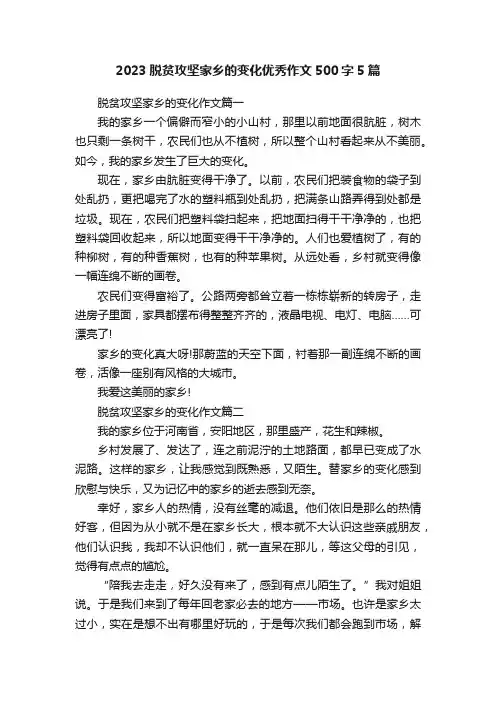 2023 脱贫攻坚家乡的变化优秀作文 500 字 5 篇

脱贫攻坚家乡的变化作文篇一

我的家乡一个偏僻而窄小的小山村，那里以前地面很肮脏，树木也只剩一条树干，农民们也从不植树，所以整个山村看起来从不美丽。如今，我的家乡发生了巨大的变化。

现在，家乡由肮脏变得干净了。以前，农民们把装食物的袋子到处乱扔，更把喝完了水的塑料瓶到处乱扔，把满条山路弄得到处都是垃圾。现在，农民们把塑料袋扫起来，把地面扫得干干净净的，也把塑料袋回收起来，所以地面变得干干净净的。人们也爱植树了，有的种柳树，有的种香蕉树，也有的种苹果树。从远处看，乡村就变得像一幅连绵不断的画卷。

农民们变得富裕了。公路两旁都耸立着一栋栋崭新的砖房子，走进房子里面，家具都摆布得整整齐齐的，液晶电视、电灯、电脑......可漂亮了!

家乡的变化真大呀!那蔚蓝的天空下面，衬着那一副连绵不断的画卷，活像一座别有风格的大城市。

我爱这美丽的家乡!

脱贫攻坚家乡的变化作文篇二

我的家乡位于河南省，安阳地区，那里盛产，花生和辣椒。

乡村发展了、发达了，连之前泥泞的土地路面，都早已变成了水泥路。这样的家乡，让我感觉到既熟悉，又陌生。替家乡的变化感到欣慰与快乐，又为记忆中的家乡的逝去感到无奈。

幸好，家乡人的热情，没有丝毫的减退。他们依旧是那么的热情好客，但因为从小就不是在家乡长大，根本就不大认识这些亲戚朋友，他们认识我，我却不认识他们，就一直呆在那儿，等这父母的引见，觉得有点点的尴尬。

“陪我去走走，好久没有来了，感到有点儿陌生了。”我对姐姐说。于是我们来到了每年回老家必去的地方——市场。也许是家乡太过小，实在是想不出有哪里好玩的，于是每次我们都会跑到市场，解